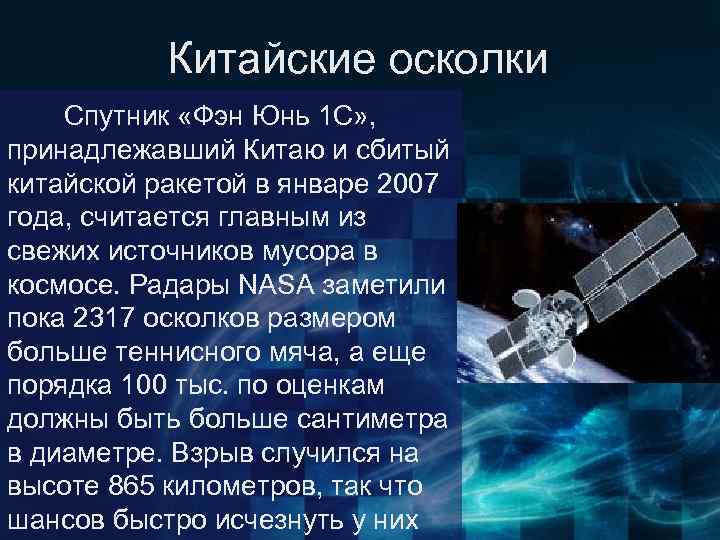 Китайские осколки

Спутник «Фэн Юнь 1С», принадлежавший Китаю и сбитый китайской ракетой в январе 2007 года, считается главным из свежих источников мусора в космосе. Радары NASA заметили пока 2317 осколков размером больше теннисного мяча, а еще порядка 100 тыс. по оценкам должны быть больше сантиметра в диаметре. Взрыв случился на высоте 865 километров, так что шансов быстро исчезнуть у них